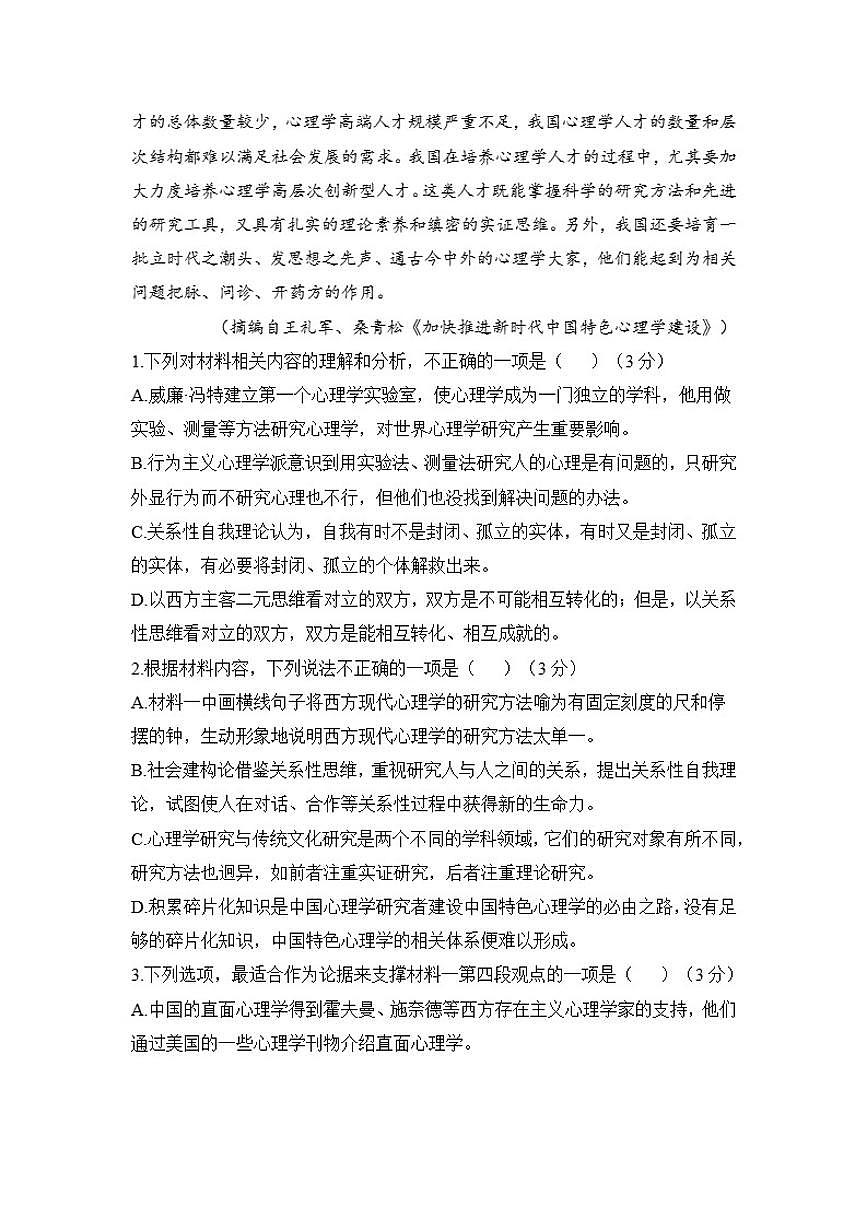 才的总体数量较少，心理学高端人才规模严重不足，我国心理学人才的数量和层次结构都难以满足社会发展的需求。我国在培养心理学人才的过程中，尤其要加大力度培养心理学高层次创新型人才。这类人才既能掌握科学的研究方法和先进的研究工具，又具有扎实的理论素养和缜密的实证思维。另外，我国还要培育一批立时代之潮头、发思想之先声、通古今中外的心理学大家，他们能起到为相关问题把脉、问诊、开药方的作用。

（摘编自王礼军、桑青松《加快推进新时代中国特色心理学建设》）

1.下列对材料相关内容的理解和分析，不正确的一项是（　　）（3分）

A.威廉·冯特建立第一个心理学实验室，使心理学成为一门独立的学科，他用做实验、测量等方法研究心理学，对世界心理学研究产生重要影响。

B.行为主义心理学派意识到用实验法、测量法研究人的心理是有问题的，只研究外显行为而不研究心理也不行，但他们也没找到解决问题的办法。

C.关系性自我理论认为，自我有时不是封闭、孤立的实体，有时又是封闭、孤立的实体，有必要将封闭、孤立的个体解救出来。

D.以西方主客二元思维看对立的双方，双方是不可能相互转化的；但是，以关系性思维看对立的双方，双方是能相互转化、相互成就的。

2.根据材料内容，下列说法不正确的一项是（　　）（3分）

A.材料一中画横线句子将西方现代心理学的研究方法喻为有固定刻度的尺和停摆的钟，生动形象地说明西方现代心理学的研究方法太单一。

B.社会建构论借鉴关系性思维，重视研究人与人之间的关系，提出关系性自我理论，试图使人在对话、合作等关系性过程中获得新的生命力。

C.心理学研究与传统文化研究是两个不同的学科领域，它们的研究对象有所不同，研究方法也迥异，如前者注重实证研究，后者注重理论研究。

D.积累碎片化知识是中国心理学研究者建设中国特色心理学的必由之路，没有足够的碎片化知识，中国特色心理学的相关体系便难以形成。

3.下列选项，最适合作为论据来支撑材料一第四段观点的一项是（　　）（3分）

A.中国的直面心理学得到霍夫曼、施奈德等西方存在主义心理学家的支持，他们通过美国的一些心理学刊物介绍直面心理学。